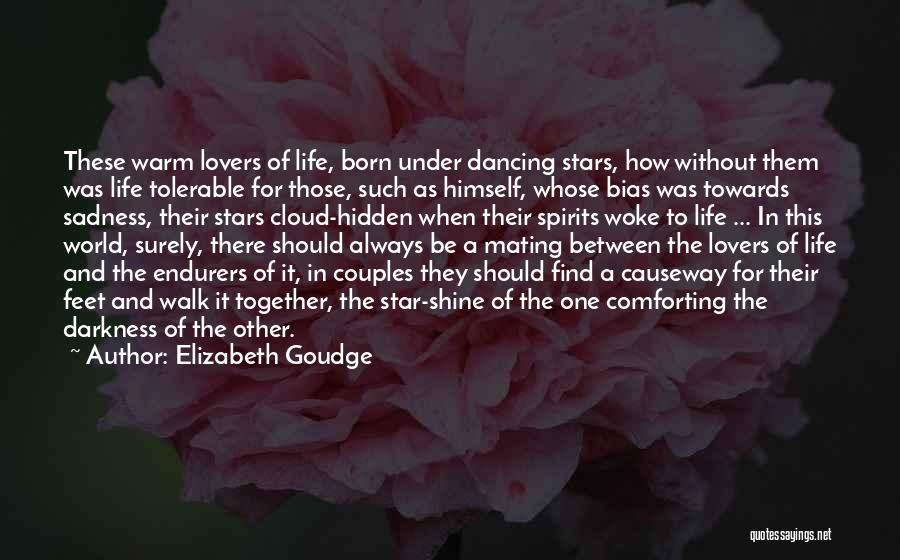 These warm lovers of life, born under dancing stars, how without them was life tolerable for those, such as himself, whose bias was towards sadness, their stars cloud-hidden when their spirits woke to life ... In this world, surely, there should always be a mating between the lovers of life and the endurers of it, in couples they should find a causeway for their feet and walk it together, the star-shine of the one comforting the darkness of the other.

~ Author: Elizabeth Goudge

quotessayings.net